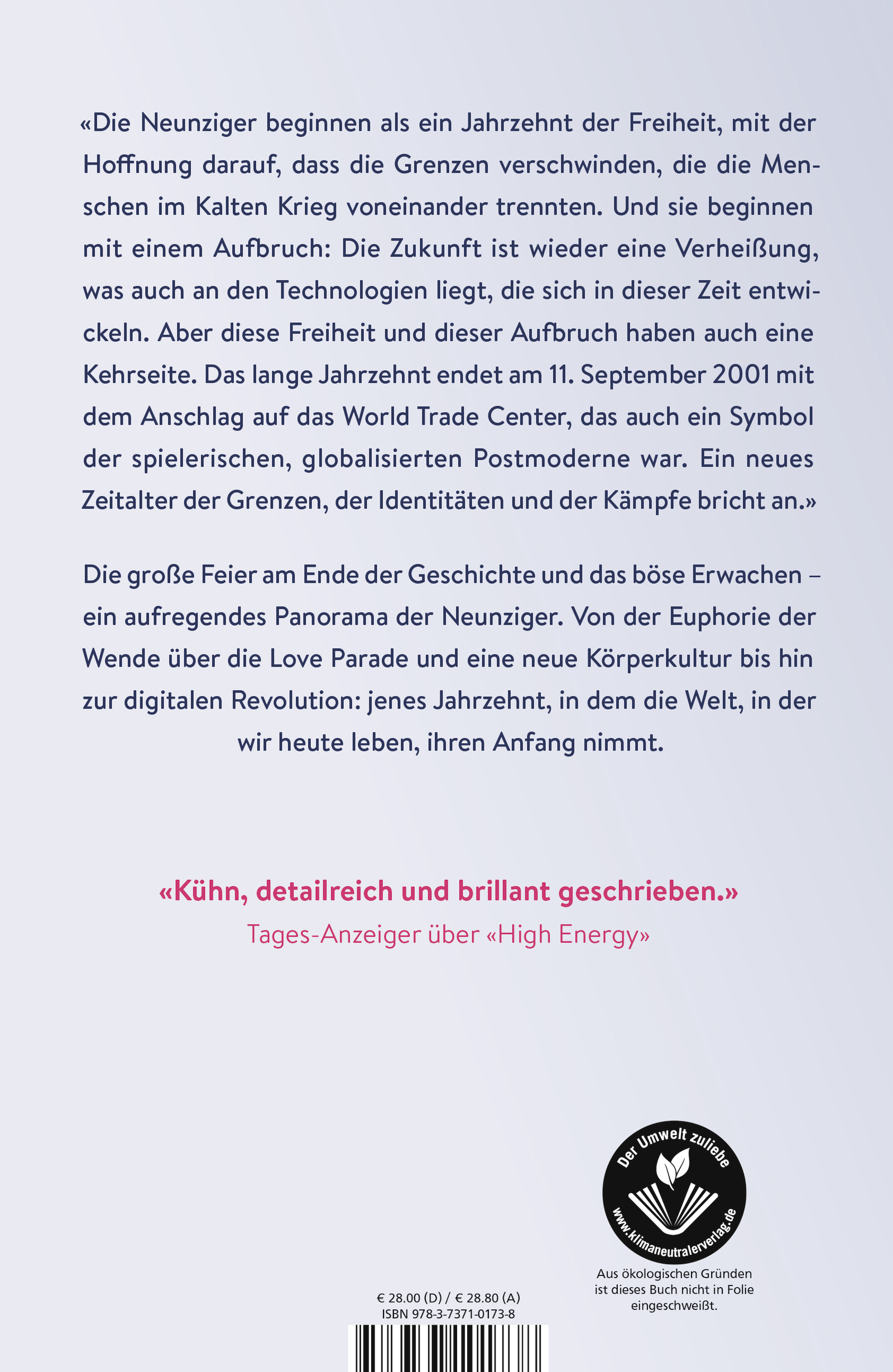 «Die Neunziger beginnen als ein Jahrzehnt der Freiheit, mit der Hoffnung darauf, dass die Grenzen verschwinden, die die Menschen im Kalten Krieg voneinander trennten. Und sie beginnen mit einem Aufbruch: Die Zukunft ist wieder eine Verheißung, was auch an den Technologien liegt, die sich in dieser Zeit entwickeln. Aber diese Freiheit und dieser Aufbruch haben auch eine Kehrseite. Das lange Jahrzehnt endet am 11. September 2001 mit dem Anschlag auf das World Trade Center, das auch ein Symbol der spielerischen, globalisierten Postmoderne war. Ein neues Zeitalter der Grenzen, der Identitäten und der Kämpfe bricht an.»

Die große Feier am Ende der Geschichte und das böse Erwachen – ein aufregendes Panorama der Neunziger. Von der Euphorie der Wende über die Love Parade und eine neue Körperkultur bis hin zur digitalen Revolution: jenes Jahrzehnt, in dem die Welt, in der wir heute leben, ihren Anfang nimmt.

«Kühn, detailreich und brillant geschrieben.»
Tages-Anzeiger über «High Energy»

Der Umwelt zuliebe
www.klimaneutralerverlag.de

Aus ökologischen Gründen ist dieses Buch nicht in Folie eingeschweißt.

€ 28.00 (D) / € 28.80 (A)
ISBN 978-3-7371-0173-8